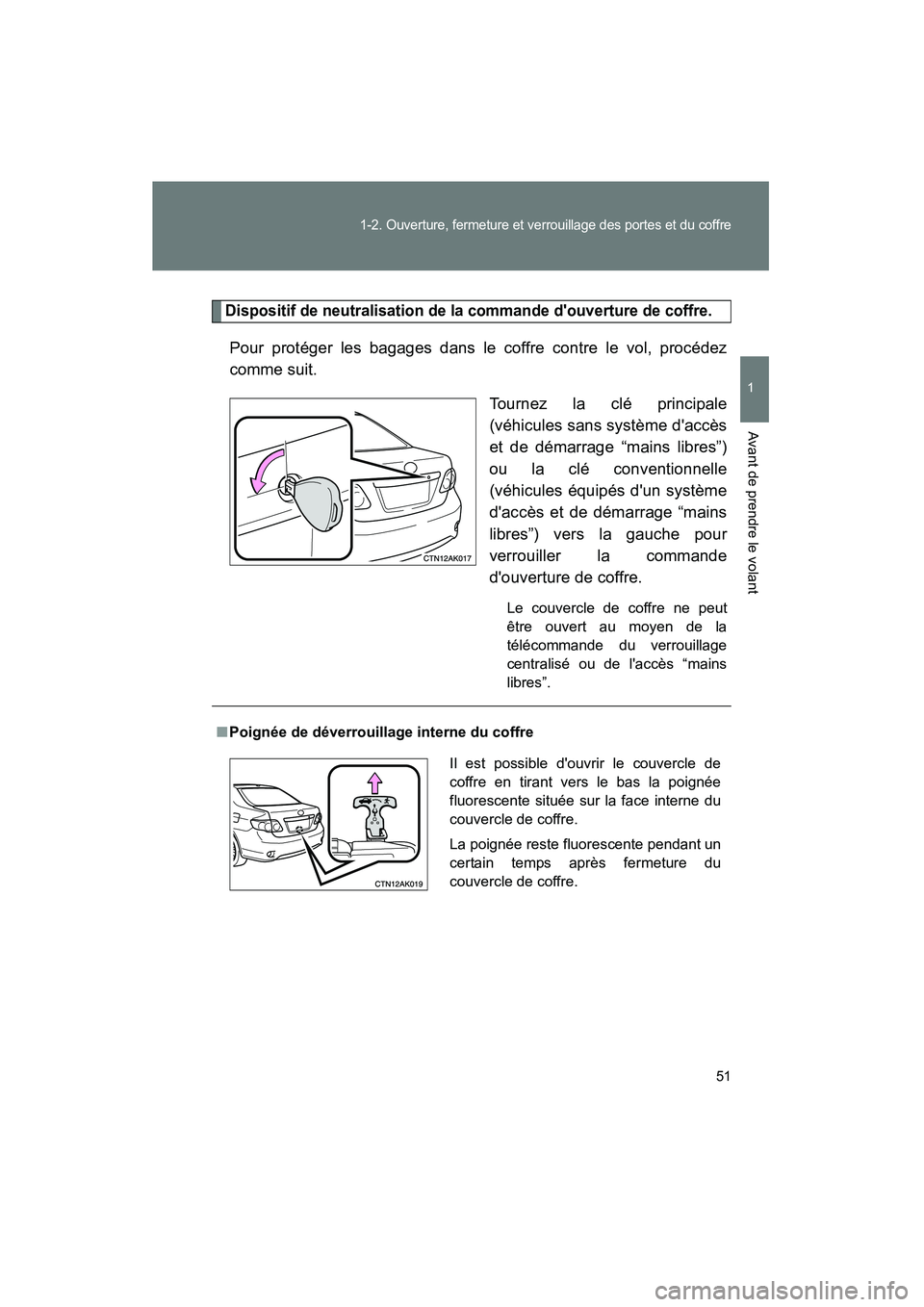 1-2. Ouverture, fermeture et verrouillage des portes et du coffre

1

Avant de prendre le volant

Dispositif de neutralisation de la commande d'ouverture de coffre.

Pour protéger les bagages dans le coffre contre le vol, procédez comme suit.

CTN12AK017

Tournez la clé principale (véhicules sans système d'accès et de démarrage “mains libres”) ou la clé conventionnelle (véhicules équipés d'un système d'accès et de démarrage “mains libres”) vers la gauche pour verrouiller la commande d'ouverture de coffre.

Le couvercle de coffre ne peut être ouvert au moyen de la télécommande du verrouillage centralisé ou de l'accès “mains libres”.

■ Poignée de déverrouillage interne du coffre

CTN12AK019

Il est possible d'ouvrir le couvercle de coffre en tirant vers le bas la poignée fluorescente située sur la face interne du couvercle de coffre.

La poignée reste fluorescente pendant un certain temps après fermeture du couvercle de coffre.

51

carmanualsonline.info